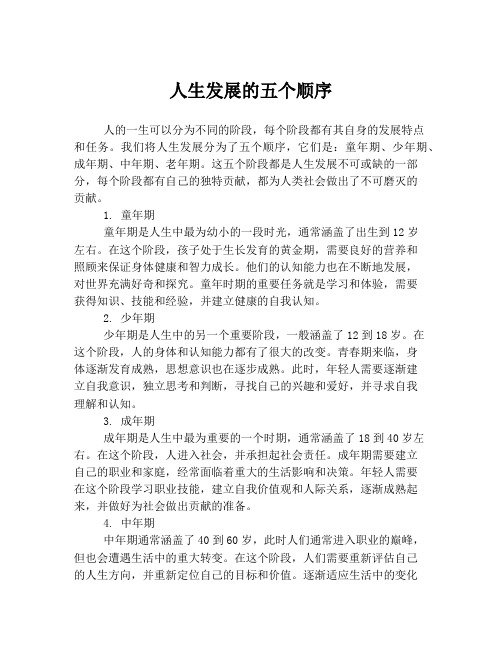 人生发展的五个顺序

人的一生可以分为不同的阶段，每个阶段都有其自身的发展特点和任务。我们将人生发展分为了五个顺序，它们是：童年期、少年期、成年期、中年期、老年期。这五个阶段都是人生发展不可或缺的一部分，每个阶段都有自己的独特贡献，都为人类社会做出了不可磨灭的贡献。

1. 童年期

童年期是人生中最为幼小的一段时光，通常涵盖了出生到12岁左右。在这个阶段，孩子处于生长发育的黄金期，需要良好的营养和照顾来保证身体健康和智力成长。他们的认知能力也在不断地发展，对世界充满好奇和探究。童年时期的重要任务就是学习和体验，需要获得知识、技能和经验，并建立健康的自我认知。

2. 少年期

少年期是人生中的另一个重要阶段，一般涵盖了12到18岁。在这个阶段，人的身体和认知能力都有了很大的改变。青春期来临，身体逐渐发育成熟，思想意识也在逐步成熟。此时，年轻人需要逐渐建立自我意识，独立思考和判断，寻找自己的兴趣和爱好，并寻求自我理解和认知。

3. 成年期

成年期是人生中最为重要的一个时期，通常涵盖了18到40岁左右。在这个阶段，人进入社会，并承担起社会责任。成年期需要建立自己的职业和家庭，经常面临着重大的生活影响和决策。年轻人需要在这个阶段学习职业技能，建立自我价值观和人际关系，逐渐成熟起来，并做好为社会做出贡献的准备。

4. 中年期

中年期通常涵盖了40到60岁，此时人们通常进入职业的巅峰，但也会遭遇生活中的重大转变。在这个阶段，人们需要重新评估自己的人生方向，并重新定位自己的目标和价值。逐渐适应生活中的变化